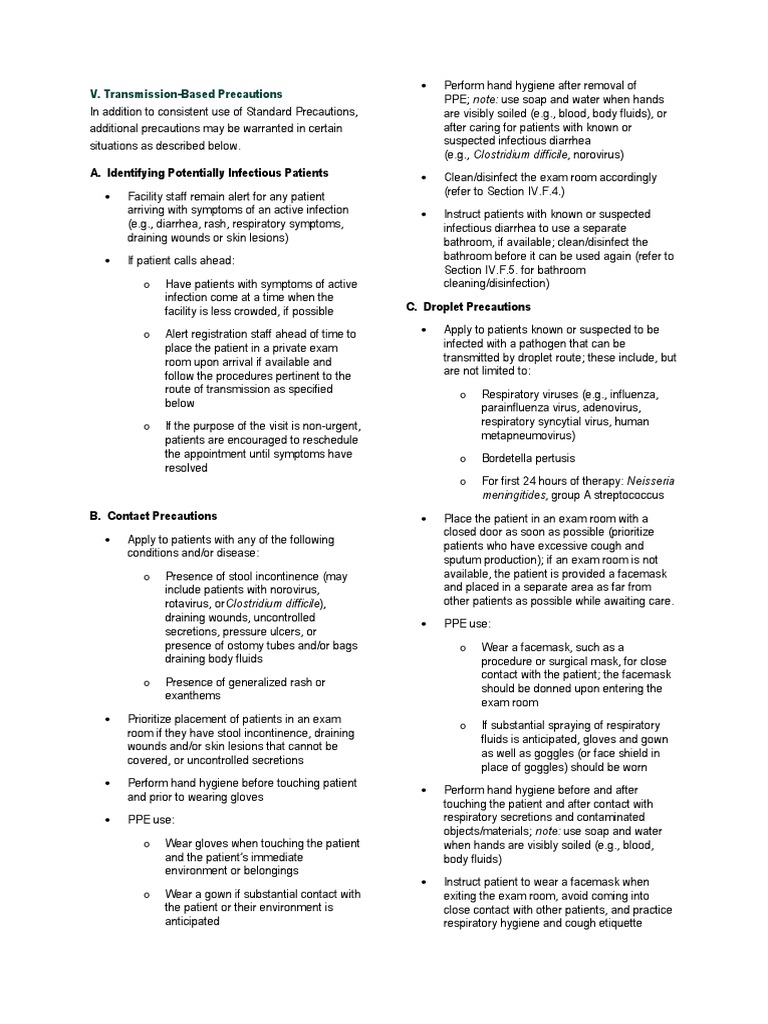 V. Transmission-Based Precautions

In addition to consistent use of Standard Precautions, additional precautions may be warranted in certain situations as described below.

A. Identifying Potentially Infectious Patients

• Facility staff remain alert for any patient arriving with symptoms of an active infection (e.g., diarrhea, rash, respiratory symptoms, draining wounds or skin lesions)

• If patient calls ahead:

o Have patients with symptoms of active infection come at a time when the facility is less crowded, if possible

o Alert registration staff ahead of time to place the patient in a private exam room upon arrival if available and follow the procedures pertinent to the route of transmission as specified below

o If the purpose of the visit is non-urgent, patients are encouraged to reschedule the appointment until symptoms have resolved

B. Contact Precautions

• Apply to patients with any of the following conditions and/or disease:

o Presence of stool incontinence (may include patients with norovirus, rotavirus, or Clostridium difficile), draining wounds, uncontrolled secretions, pressure ulcers, or presence of ostomy tubes and/or bags draining body fluids

o Presence of generalized rash or exanthems

• Prioritize placement of patients in an exam room if they have stool incontinence, draining wounds and/or skin lesions that cannot be covered, or uncontrolled secretions

• Perform hand hygiene before touching patient and prior to wearing gloves

• PPE use:

o Wear gloves when touching the patient and the patient's immediate environment or belongings

o Wear a gown if substantial contact with the patient or their environment is anticipated

• Perform hand hygiene after removal of PPE; note: use soap and water when hands are visibly soiled (e.g., blood, body fluids), or after caring for patients with known or suspected infectious diarrhea (e.g., Clostridium difficile, norovirus)

• Clean/disinfect the exam room accordingly (refer to Section IV.F.4.)

• Instruct patients with known or suspected infectious diarrhea to use a separate bathroom, if available; clean/disinfect the bathroom before it can be used again (refer to Section IV.F.5. for bathroom cleaning/disinfection)

C. Droplet Precautions

• Apply to patients known or suspected to be infected with a pathogen that can be transmitted by droplet route; these include, but are not limited to:

o Respiratory viruses (e.g., influenza, parainfluenza virus, adenovirus, respiratory syncytial virus, human metapneumovirus)

o Bordetella pertusis

o For first 24 hours of therapy: Neisseria meningitides, group A streptococcus

• Place the patient in an exam room with a closed door as soon as possible (prioritize patients who have excessive cough and sputum production); if an exam room is not available, the patient is provided a facemask and placed in a separate area as far from other patients as possible while awaiting care.

• PPE use:

o Wear a facemask, such as a procedure or surgical mask, for close contact with the patient; the facemask should be donned upon entering the exam room

o If substantial spraying of respiratory fluids is anticipated, gloves and gown as well as goggles (or face shield in place of goggles) should be worn

• Perform hand hygiene before and after touching the patient and after contact with respiratory secretions and contaminated objects/materials; note: use soap and water when hands are visibly soiled (e.g., blood, body fluids)

• Instruct patient to wear a facemask when exiting the exam room, avoid coming into close contact with other patients, and practice respiratory hygiene and cough etiquette